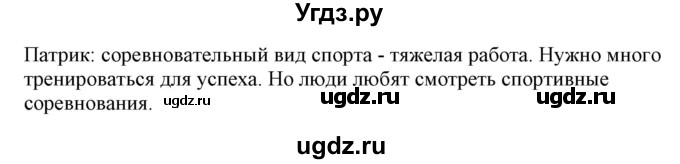 Угдз.ру

Патрик: соревновательный вид спорта - тяжелая работа. Нужно много тренироваться для успеха. Но люди любят смотреть спортивные соревнования. ugdz.ru ugdz.ru ugdz.ru

ugdz.ru